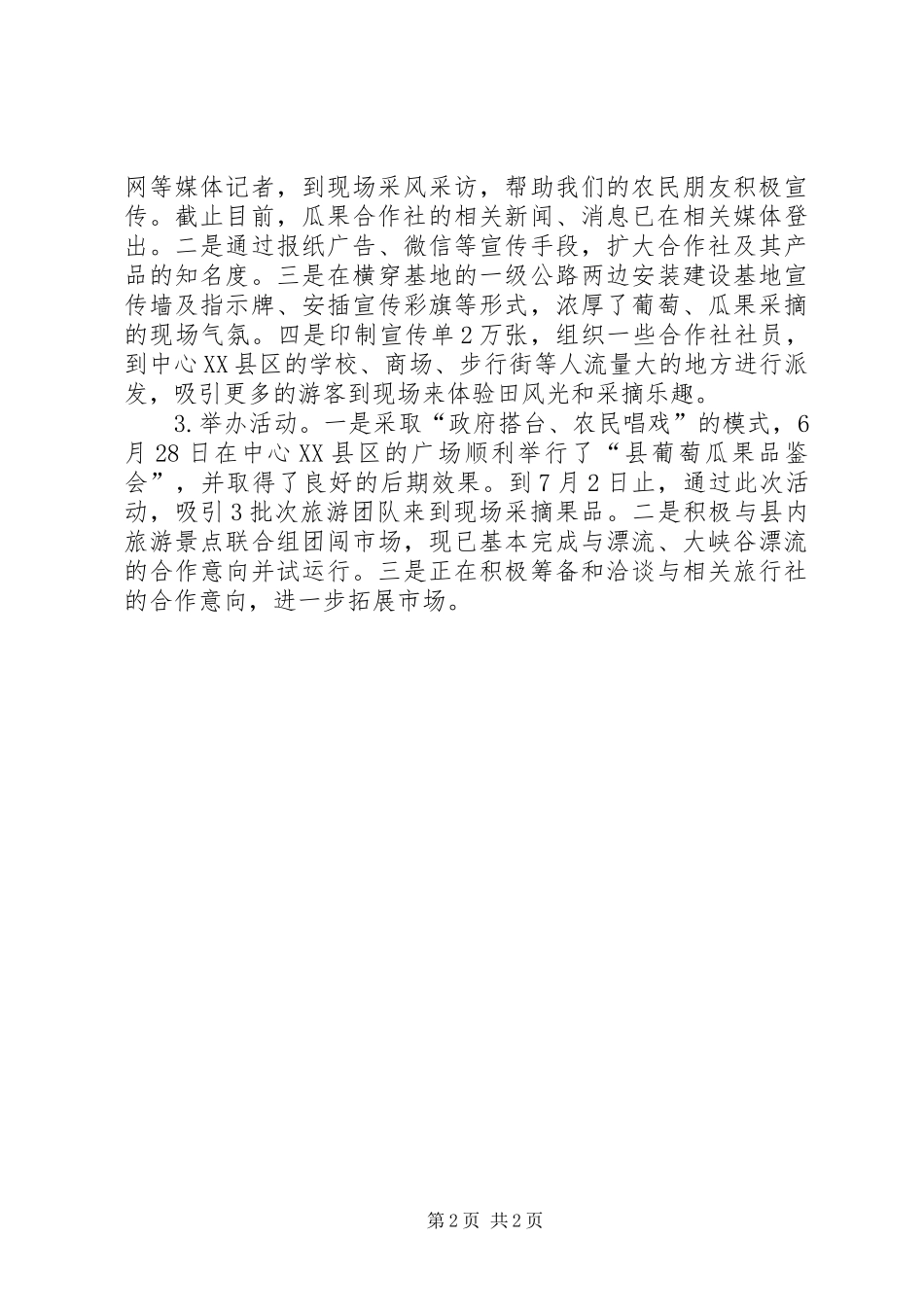 网等媒体记者，到现场采风采访，帮助我们的农民朋友积极宣传。截止目前，瓜果合作社的相关新闻、消息已在相关媒体登出。二是通过报纸广告、微信等宣传手段，扩大合作社及其产品的知名度。三是在横穿基地的一级公路两边安装建设基地宣传墙及指示牌、安插宣传彩旗等形式，浓厚了葡萄、瓜果采摘的现场气氛。四是印制宣传单2万张，组织一些合作社社员，到中心XX县区的学校、商场、步行街等人流量大的地方进行派发，吸引更多的游客到现场来体验田风光和采摘乐趣。

3.举办活动。一是采取“政府搭台、农民唱戏”的模式，6月28日在中心XX县区的广场顺利举行了“县葡萄瓜果品鉴会”，并取得了良好的后期效果。到7月2日止，通过此次活动，吸引3批次旅游团队来到现场采摘果品。二是积极与县内旅游景点联合组团闯市场，现已基本完成与漂流、大峡谷漂流的合作意向并试运行。三是正在积极筹备和洽谈与相关旅行社的合作意向，进一步拓展市场。

第2页 共2页